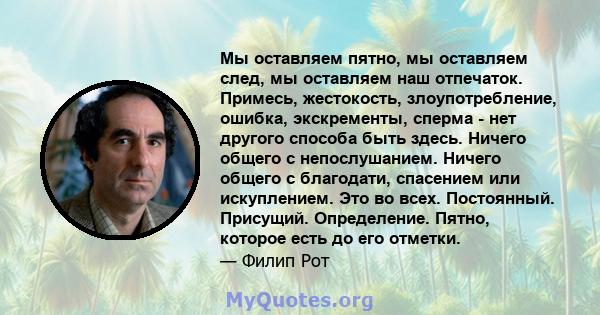 Мы оставляем пятно, мы оставляем след, мы оставляем наш отпечаток. Примесь, жестокость, злоупотребление, ошибка, экскременты, сперма - нет другого способа быть здесь. Ничего общего с непослушанием. Ничего общего с благодати, спасением или искуплением. Это во всех. Постоянный. Присущий. Определение. Пятно, которое есть до его отметки.
— Филип Рот

MyQuotes.org